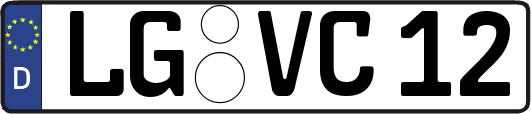 D LG VC 12